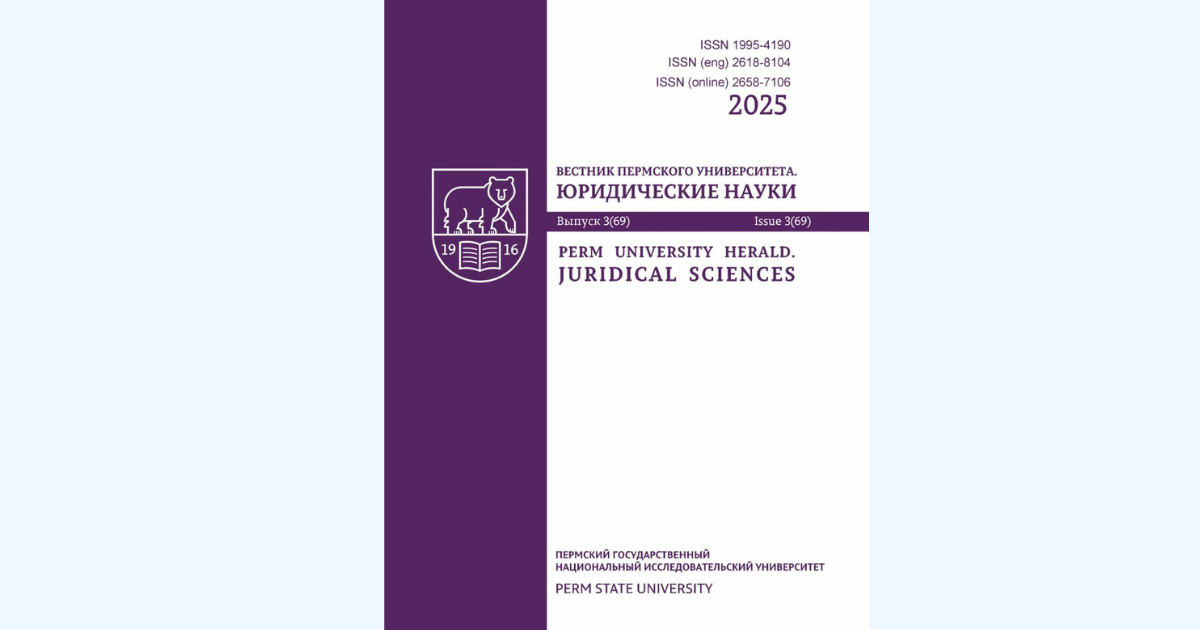 ISSN 1995-4190
ISSN (eng) 2618-8104
ISSN (online) 2658-7106
2025

19 16

ВЕСТНИК ПЕРМСКОГО УНИВЕРСИТЕТА.
ЮРИДИЧЕСКИЕ НАУКИ

Выпуск 3(69) Issue 3(69)

PERM UNIVERSITY HERALD.
JURIDICAL SCIENCES

ПЕРМСКИЙ ГОСУДАРСТВЕННЫЙ
НАЦИОНАЛЬНЫЙ ИССЛЕДОВАТЕЛЬСКИЙ УНИВЕРСИТЕТ

PERM STATE UNIVERSITY